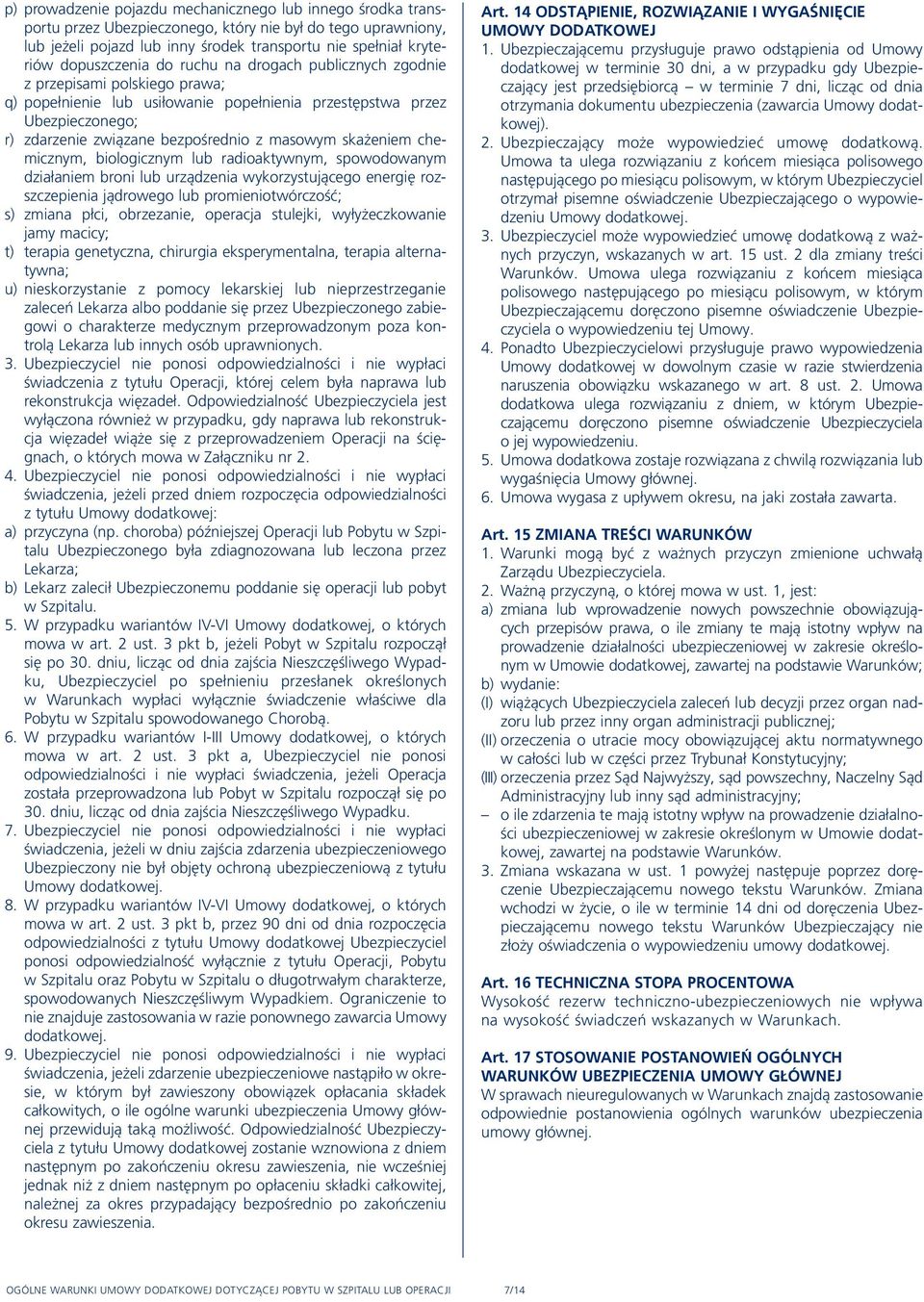 p) prowadzenie pojazdu mechanicznego lub innego środka transportu przez Ubezpieczonego, który nie był do tego uprawniony, lub jeżeli pojazd lub inny środek transportu nie spełniał kryteriów dopuszczenia do ruchu na drogach publicznych zgodnie z przepisami polskiego prawa;
q) popełnienie lub usiłowanie popełnienia przestępstwa przez Ubezpieczonego;
r) zdarzenie związane bezpośrednio z masowym skażeniem chemicznym, biologicznym lub radioaktywnym, spowodowanym działaniem broni lub urządzenia wykorzystującego energię rozszczepienia jądrowego lub promieniotwórczość;
s) zmiana płci, obrzezanie, operacja stulejki, wyłyżeczkowanie jamy macicy;
t) terapia genetyczna, chirurgia eksperymentalna, terapia alternatywna;
u) nieskorzystanie z pomocy lekarskiej lub nieprzestrzeganie zaleceń Lekarza albo poddanie się przez Ubezpieczonego zabiegowi o charakterze medycznym przeprowadzonym poza kontrolą Lekarza lub innych osób uprawnionych.
3. Ubezpieczyciel nie ponosi odpowiedzialności i nie wypłaci świadczenia z tytułu Operacji, której celem była naprawa lub rekonstrukcja więzadeł. Odpowiedzialność Ubezpieczyciela jest wyłączona również w przypadku, gdy naprawa lub rekonstrukcja więzadeł wiąże się z przeprowadzeniem Operacji na ścięgnach, o których mowa w Załączniku nr 2.
4. Ubezpieczyciel nie ponosi odpowiedzialności i nie wypłaci świadczenia, jeżeli przed dniem rozpoczęcia odpowiedzialności z tytułu Umowy dodatkowej:
a) przyczyna (np. choroba) późniejszej Operacji lub Pobytu w Szpitalu Ubezpieczonego była zdiagnozowana lub leczona przez Lekarza;
b) Lekarz zalecił Ubezpieczonemu poddanie się operacji lub pobyt w Szpitalu.
5. W przypadku wariantów IV-VI Umowy dodatkowej, o których mowa w art. 2 ust. 3 pkt b, jeżeli Pobyt w Szpitalu rozpoczął się po 30. dniu, licząc od dnia zajścia Nieszczęśliwego Wypadku, Ubezpieczyciel po spełnieniu przesłanek określonych w Warunkach wypłaci wyłącznie świadczenie właściwe dla Pobytu w Szpitalu spowodowanego Chorobą.
6. W przypadku wariantów I-III Umowy dodatkowej, o których mowa w art. 2 ust. 3 pkt a, Ubezpieczyciel nie ponosi odpowiedzialności i nie wypłaci świadczenia, jeżeli Operacja została przeprowadzona lub Pobyt w Szpitalu rozpoczął się po 30. dniu, licząc od dnia zajścia Nieszczęśliwego Wypadku.
7. Ubezpieczyciel nie ponosi odpowiedzialności i nie wypłaci świadczenia, jeżeli w dniu zajścia zdarzenia ubezpieczeniowego Ubezpieczony nie był objęty ochroną ubezpieczeniową z tytułu Umowy dodatkowej.
8. W przypadku wariantów IV-VI Umowy dodatkowej, o których mowa w art. 2 ust. 3 pkt b, przez 90 dni od dnia rozpoczęcia odpowiedzialności z tytułu Umowy dodatkowej Ubezpieczyciel ponosi odpowiedzialność wyłącznie z tytułu Operacji, Pobytu w Szpitalu oraz Pobytu w Szpitalu o długotrwałym charakterze, spowodowanych Nieszczęśliwym Wypadkiem. Ograniczenie to nie znajduje zastosowania w razie ponownego zawarcia Umowy dodatkowej.
9. Ubezpieczyciel nie ponosi odpowiedzialności i nie wypłaci świadczenia, jeżeli zdarzenie ubezpieczeniowe nastąpiło w okresie, w którym był zawieszony obowiązek opłacania składek całkowitych, o ile ogólne warunki ubezpieczenia Umowy głównej przewidują taką możliwość. Odpowiedzialność Ubezpieczyciela z tytułu Umowy dodatkowej zostanie wznowiona z dniem następnym po zakończeniu okresu zawieszenia, nie wcześniej jednak niż z dniem następnym po opłaceniu składki całkowitej, należnej za okres przypadający bezpośrednio po zakończeniu okresu zawieszenia.

Art. 14 ODSTĄPIENIE, ROZWIĄZANIE I WYGAŚNIĘCIE UMOWY DODATKOWEJ
1. Ubezpieczającemu przysługuje prawo odstąpienia od Umowy dodatkowej w terminie 30 dni, a w przypadku gdy Ubezpieczający jest przedsiębiorcą – w terminie 7 dni, licząc od dnia otrzymania dokumentu ubezpieczenia (zawarcia Umowy dodatkowej).
2. Ubezpieczający może wypowiedzieć umowę dodatkową. Umowa ta ulega rozwiązaniu z końcem miesiąca polisowego następującego po miesiącu polisowym, w którym Ubezpieczyciel otrzymał pisemne oświadczenie Ubezpieczającego o wypowiedzeniu Umowy dodatkowej.
3. Ubezpieczyciel może wypowiedzieć umowę dodatkową z ważnych przyczyn, wskazanych w art. 15 ust. 2 dla zmiany treści Warunków. Umowa ulega rozwiązaniu z końcem miesiąca polisowego następującego po miesiącu polisowym, w którym Ubezpieczającemu doręczono pisemne oświadczenie Ubezpieczyciela o wypowiedzeniu tej Umowy.
4. Ponadto Ubezpieczycielowi przysługuje prawo wypowiedzenia Umowy dodatkowej w dowolnym czasie w razie stwierdzenia naruszenia obowiązku wskazanego w art. 8 ust. 2. Umowa dodatkowa ulega rozwiązaniu z dniem, w którym Ubezpieczającemu doręczono pisemne oświadczenie Ubezpieczyciela o jej wypowiedzeniu.
5. Umowa dodatkowa zostaje rozwiązana z chwilą rozwiązania lub wygaśnięcia Umowy głównej.
6. Umowa wygasa z upływem okresu, na jaki została zawarta.

Art. 15 ZMIANA TREŚCI WARUNKÓW
1. Warunki mogą być z ważnych przyczyn zmienione uchwałą Zarządu Ubezpieczyciela.
2. Ważną przyczyną, o której mowa w ust. 1, jest:
a) zmiana lub wprowadzenie nowych powszechnie obowiązujących przepisów prawa, o ile zmiany te mają istotny wpływ na prowadzenie działalności ubezpieczeniowej w zakresie określonym w Umowie dodatkowej, zawartej na podstawie Warunków;
b) wydanie:
(I) wiążących Ubezpieczyciela zaleceń lub decyzji przez organ nadzoru lub przez inny organ administracji publicznej;
(II) orzeczenia o utracie mocy obowiązującej aktu normatywnego w całości lub w części przez Trybunał Konstytucyjny;
(III) orzeczenia przez Sąd Najwyższy, sąd powszechny, Naczelny Sąd Administracyjny lub inny sąd administracyjny;
– o ile zdarzenia te mają istotny wpływ na prowadzenie działalności ubezpieczeniowej w zakresie określonym w Umowie dodatkowej, zawartej na podstawie Warunków.
3. Zmiana wskazana w ust. 1 powyżej następuje poprzez doręczenie Ubezpieczającemu nowego tekstu Warunków. Zmiana wchodzi w życie, o ile w terminie 14 dni od doręczenia Ubezpieczającemu nowego tekstu Warunków Ubezpieczający nie złoży oświadczenia o wypowiedzeniu umowy dodatkowej.

Art. 16 TECHNICZNA STOPA PROCENTOWA
Wysokość rezerw techniczno-ubezpieczeniowych nie wpływa na wysokość świadczeń wskazanych w Warunkach.

Art. 17 STOSOWANIE POSTANOWIEŃ OGÓLNYCH WARUNKÓW UBEZPIECZENIA UMOWY GŁÓWNEJ
W sprawach nieuregulowanych w Warunkach znajdą zastosowanie odpowiednie postanowienia ogólnych warunków ubezpieczenia umowy głównej.

OGÓLNE WARUNKI UMOWY DODATKOWEJ DOTYCZĄCEJ POBYTU W SZPITALU LUB OPERACJI 7/14